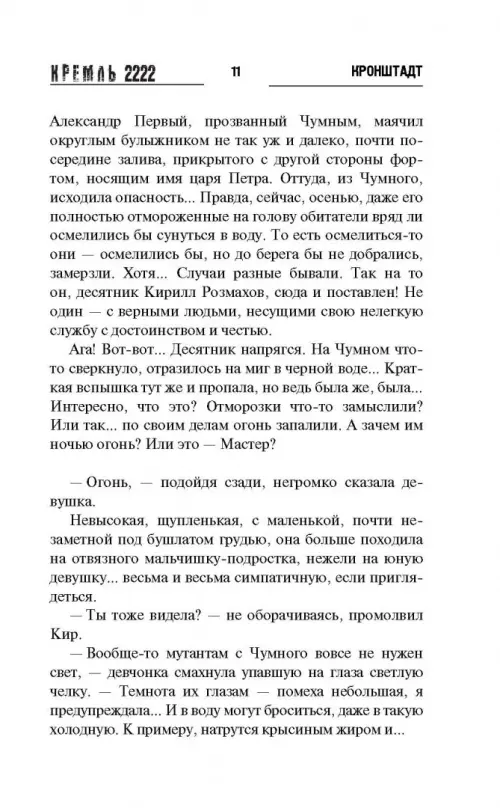 КРЕМЛЬ 2222 11 КРОНШТАДТ

Александр Первый, прозванный Чумным, маячил округлым булыжником не так уж и далеко, почти посередине залива, прикрытого с другой стороны фортом, носящим имя царя Петра. Оттуда, из Чумного, исходила опасность... Правда, сейчас, осенью, даже его полностью отмороженные на голову обитатели вряд ли осмелились бы сунуться в воду. То есть осмелиться-то они — осмелились бы, но до берега бы не добрались, замерзли. Хотя... Случаи разные бывали. Так на то он, десятник Кирилл Розмахов, сюда и поставлен! Не один — с верными людьми, несущими свою нелегкую службу с достоинством и честью.

Ага! Вот-вот... Десятник напрягся. На Чумном что-то сверкнуло, отразилось на миг в черной воде... Краткая вспышка тут же и пропала, но ведь была же, была... Интересно, что это? Отморозки что-то замыслили? Или так... по своим делам огонь запалили. А зачем им ночью огонь? Или это — Мастер?

— Огонь, — подойдя сзади, негромко сказала девушка.

Невысокая, щупленькая, с маленькой, почти незаметной под бушлатом грудью, она больше походила на отвязного мальчишку-подростка, нежели на юную девушку... весьма и весьма симпатичную, если приглядеться.

— Ты тоже видела? — не оборачиваясь, промолвил Кир.

— Вообще-то мутантам с Чумного вовсе не нужен свет, — девчонка смахнула упавшую на глаза светлую челку. — Темнота их глазам — помеха небольшая, я предупреждала... И в воду могут броситься, даже в такую холодную. К примеру, натрутся крысиным жиром и...